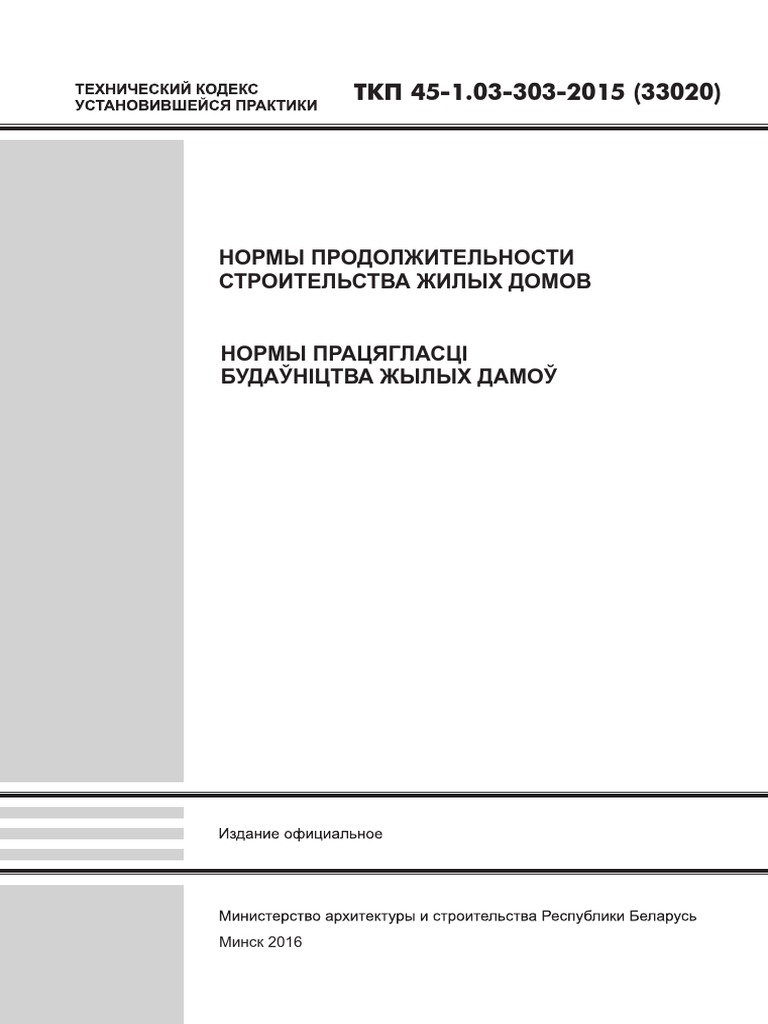 ТЕХНИЧЕСКИЙ КОДЕКС
УСТАНОВИВШЕЙСЯ ПРАКТИКИ

ТКП 45-1.03-303-2015 (33020)

НОРМЫ ПРОДОЛЖИТЕЛЬНОСТИ
СТРОИТЕЛЬСТВА ЖИЛЫХ ДОМОВ

НОРМЫ ПРАЦЯГЛАСЦІ
БУДАЎНІЦТВА ЖЫЛЫХ ДАМОЎ

Издание официальное

Министерство архитектуры и строительства Республики Беларусь

Минск 2016